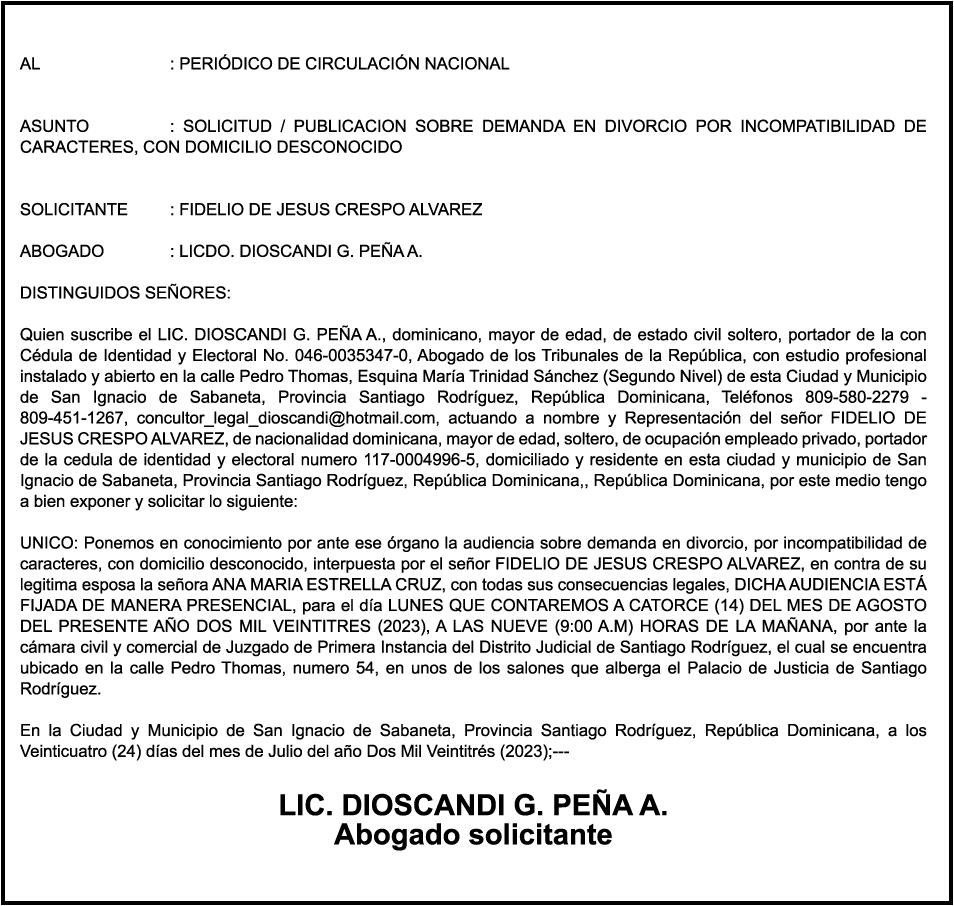 AL : PERIÓDICO DE CIRCULACIÓN NACIONAL

ASUNTO : SOLICITUD / PUBLICACION SOBRE DEMANDA EN DIVORCIO POR INCOMPATIBILIDAD DE CARACTERES, CON DOMICILIO DESCONOCIDO

SOLICITANTE : FIDELIO DE JESUS CRESPO ALVAREZ

ABOGADO : LICDO. DIOSCANDI G. PEÑA A.

DISTINGUIDOS SEÑORES:

Quien suscribe el LIC. DIOSCANDI G. PEÑA A., dominicano, mayor de edad, de estado civil soltero, portador de la con Cédula de Identidad y Electoral No. 046-0035347-0, Abogado de los Tribunales de la República, con estudio profesional instalado y abierto en la calle Pedro Thomas, Esquina María Trinidad Sánchez (Segundo Nivel) de esta Ciudad y Municipio de San Ignacio de Sabaneta, Provincia Santiago Rodríguez, República Dominicana, Teléfonos 809-580-2279 - 809-451-1267, concultor_legal_dioscandi@hotmail.com, actuando a nombre y Representación del señor FIDELIO DE JESUS CRESPO ALVAREZ, de nacionalidad dominicana, mayor de edad, soltero, de ocupación empleado privado, portador de la cedula de identidad y electoral numero 117-0004996-5, domiciliado y residente en esta ciudad y municipio de San Ignacio de Sabaneta, Provincia Santiago Rodríguez, República Dominicana,, República Dominicana, por este medio tengo a bien exponer y solicitar lo siguiente:

UNICO: Ponemos en conocimiento por ante ese órgano la audiencia sobre demanda en divorcio, por incompatibilidad de caracteres, con domicilio desconocido, interpuesta por el señor FIDELIO DE JESUS CRESPO ALVAREZ, en contra de su legitima esposa la señora ANA MARIA ESTRELLA CRUZ, con todas sus consecuencias legales, DICHA AUDIENCIA ESTÁ FIJADA DE MANERA PRESENCIAL, para el día LUNES QUE CONTAREMOS A CATORCE (14) DEL MES DE AGOSTO DEL PRESENTE AÑO DOS MIL VEINTITRES (2023), A LAS NUEVE (9:00 A.M) HORAS DE LA MAÑANA, por ante la cámara civil y comercial de Juzgado de Primera Instancia del Distrito Judicial de Santiago Rodríguez, el cual se encuentra ubicado en la calle Pedro Thomas, numero 54, en unos de los salones que alberga el Palacio de Justicia de Santiago Rodríguez.

En la Ciudad y Municipio de San Ignacio de Sabaneta, Provincia Santiago Rodríguez, República Dominicana, a los Veinticuatro (24) días del mes de Julio del año Dos Mil Veintitrés (2023);---

LIC. DIOSCANDI G. PEÑA A.
Abogado solicitante